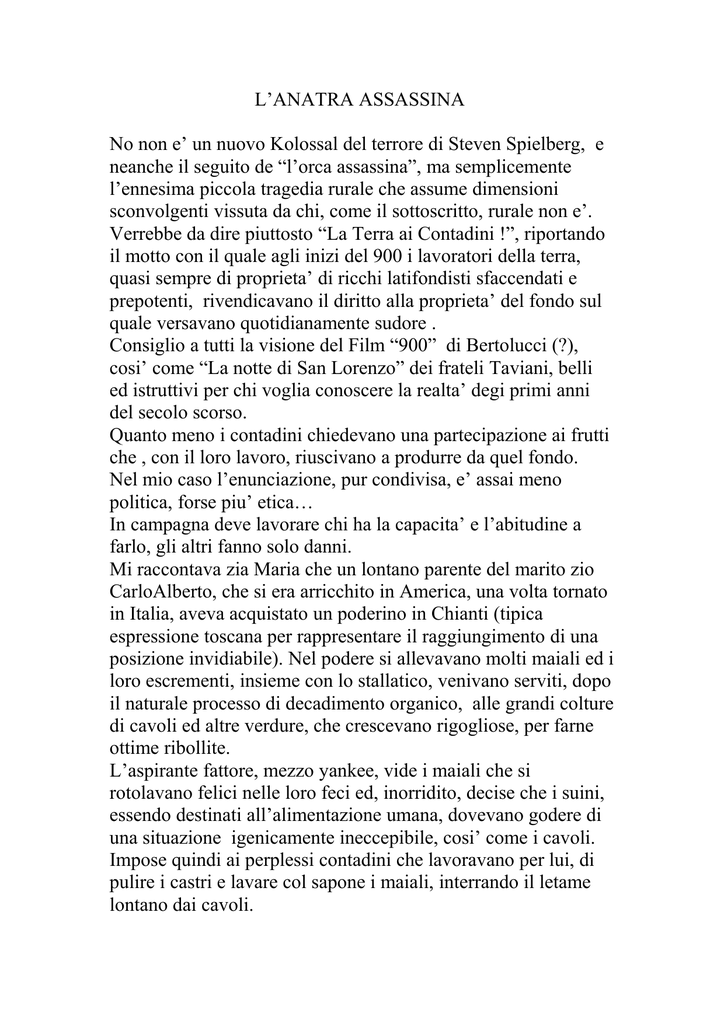 L’ANATRA ASSASSINA

No non e’ un nuovo Kolossal del terrore di Steven Spielberg, e neanche il seguito de “l’orca assassina”, ma semplicemente l’ennesima piccola tragedia rurale che assume dimensioni sconvolgenti vissuta da chi, come il sottoscritto, rurale non e’.
Verrebbe da dire piuttosto “La Terra ai Contadini !”, riportando il motto con il quale agli inizi del 900 i lavoratori della terra, quasi sempre di proprieta’ di ricchi latifondisti sfaccendati e prepotenti, rivendicavano il diritto alla proprieta’ del fondo sul quale versavano quotidianamente sudore .
Consiglio a tutti la visione del Film “900” di Bertolucci (?), cosi’ come “La notte di San Lorenzo” dei frateli Taviani, belli ed istruttivi per chi voglia conoscere la realta’ degi primi anni del secolo scorso.
Quanto meno i contadini chiedevano una partecipazione ai frutti che , con il loro lavoro, riuscivano a produrre da quel fondo.
Nel mio caso l’enunciazione, pur condivisa, e’ assai meno politica, forse piu’ etica…
In campagna deve lavorare chi ha la capacita’ e l’abitudine a farlo, gli altri fanno solo danni.
Mi raccontava zia Maria che un lontano parente del marito zio CarloAlberto, che si era arricchito in America, una volta tornato in Italia, aveva acquistato un poderino in Chianti (tipica espressione toscana per rappresentare il raggiungimento di una posizione invidiabile). Nel podere si allevavano molti maiali ed i loro escrementi, insieme con lo stallatico, venivano serviti, dopo il naturale processo di decadimento organico, alle grandi colture di cavoli ed altre verdure, che crescevano rigogliose, per farne ottime ribollite.
L’aspirante fattore, mezzo yankee, vide i maiali che si rotolavano felici nelle loro feci ed, inorridito, decise che i suini, essendo destinati all’alimentazione umana, dovevano godere di una situazione igenicamente ineccepibile, cosi’ come i cavoli. Impose quindi ai perplessi contadini che lavoravano per lui, di pulire i castri e lavare col sapone i maiali, interrando il letame lontano dai cavoli.